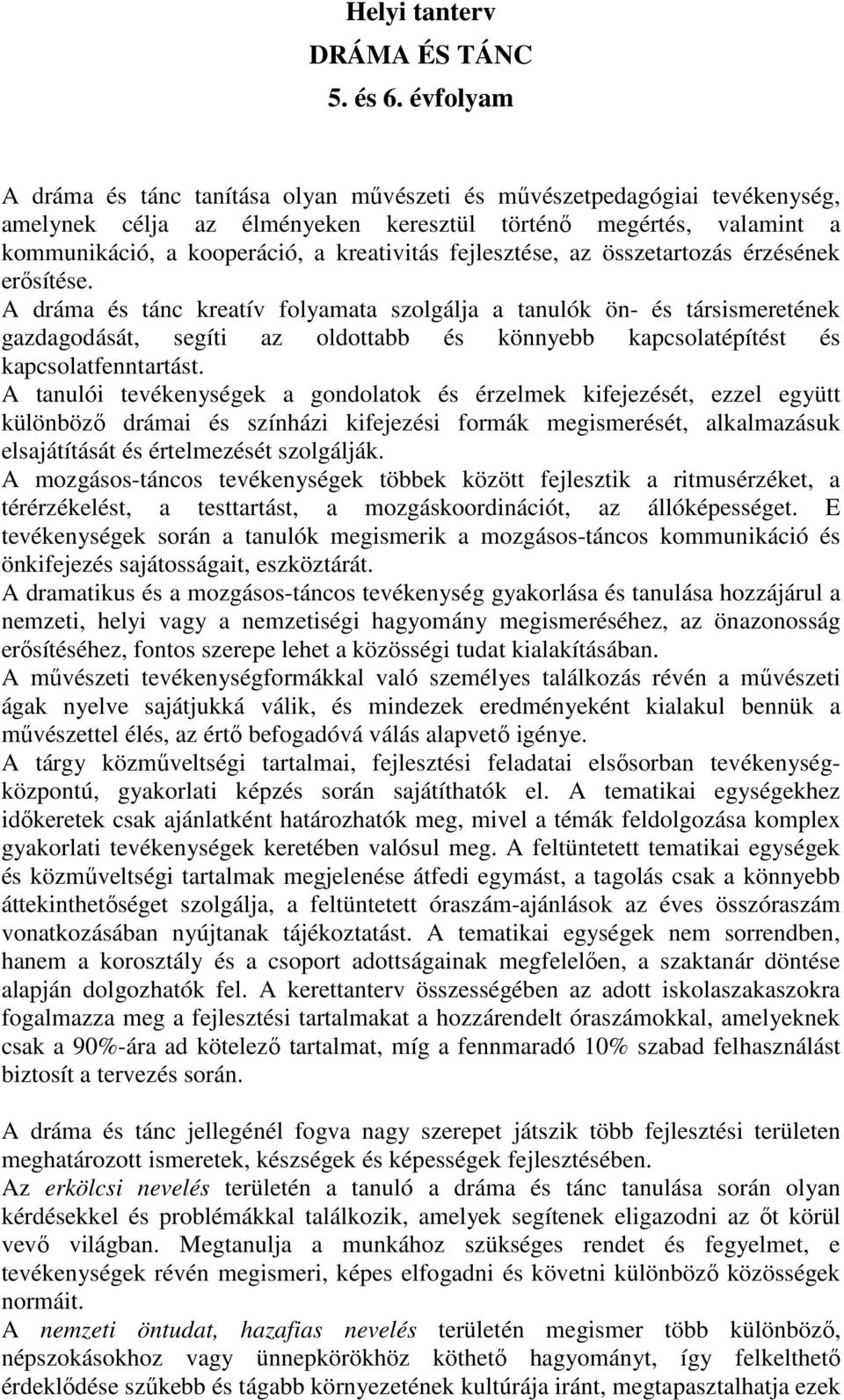 Helyi tanterv
DRÁMA ÉS TÁNC
5. és 6. évfolyam

A dráma és tánc tanítása olyan művészeti és művészetpedagógiai tevékenység, amelynek célja az élményeken keresztül történő megértés, valamint a kommunikáció, a kooperáció, a kreativitás fejlesztése, az összetartozás érzésének erősítése.
A dráma és tánc kreatív folyamata szolgálja a tanulók ön- és társismeretének gazdagodását, segíti az oldottabb és könnyebb kapcsolatépítést és kapcsolatfenntartást.
A tanulói tevékenységek a gondolatok és érzelmek kifejezését, ezzel együtt különböző drámai és színházi kifejezési formák megismerését, alkalmazásuk elsajátítását és értelmezését szolgálják.
A mozgásos-táncos tevékenységek többek között fejlesztik a ritmusérzéket, a térérzékelést, a testtartást, a mozgáskoordinációt, az állóképességet. E tevékenységek során a tanulók megismerik a mozgásos-táncos kommunikáció és önkifejezés sajátosságait, eszköztárát.
A dramatikus és a mozgásos-táncos tevékenység gyakorlása és tanulása hozzájárul a nemzeti, helyi vagy a nemzetiségi hagyomány megismeréséhez, az önazonosság erősítéséhez, fontos szerepe lehet a közösségi tudat kialakításában.
A művészeti tevékenységformákkal való személyes találkozás révén a művészeti ágak nyelve sajátjukká válik, és mindezek eredményeként kialakul bennük a művészettel élés, az értő befogadóvá válás alapvető igénye.
A tárgy közműveltségi tartalmai, fejlesztési feladatai elsősorban tevékenységközpontú, gyakorlati képzés során sajátíthatók el. A tematikai egységekhez időkeretek csak ajánlatként határozhatók meg, mivel a témák feldolgozása komplex gyakorlati tevékenységek keretében valósul meg. A feltüntetett tematikai egységek és közműveltségi tartalmak megjelenése átfedi egymást, a tagolás csak a könnyebb áttekinthetőséget szolgálja, a feltüntetett óraszám-ajánlások az éves összóraszám vonatkozásában nyújtanak tájékoztatást. A tematikai egységek nem sorrendben, hanem a korosztály és a csoport adottságainak megfelelően, a szaktanár döntése alapján dolgozhatók fel. A kerettanterv összességében az adott iskolaszakaszokra fogalmazza meg a fejlesztési tartalmakat a hozzárendelt óraszámokkal, amelyeknek csak a 90%-ára ad kötelező tartalmat, míg a fennmaradó 10% szabad felhasználást biztosít a tervezés során.

A dráma és tánc jellegénél fogva nagy szerepet játszik több fejlesztési területen meghatározott ismeretek, készségek és képességek fejlesztésében.
Az erkölcsi nevelés területén a tanuló a dráma és tánc tanulása során olyan kérdésekkel és problémákkal találkozik, amelyek segítenek eligazodni az őt körül vevő világban. Megtanulja a munkához szükséges rendet és fegyelmet, e tevékenységek révén megismeri, képes elfogadni és követni különböző közösségek normáit.
A nemzeti öntudat, hazafias nevelés területén megismer több különböző, népszokásokhoz vagy ünnepkörökhöz köthető hagyományt, így felkelthető érdeklődése szűkebb és tágabb környezetének kultúrája iránt, megtapasztalhatja ezek